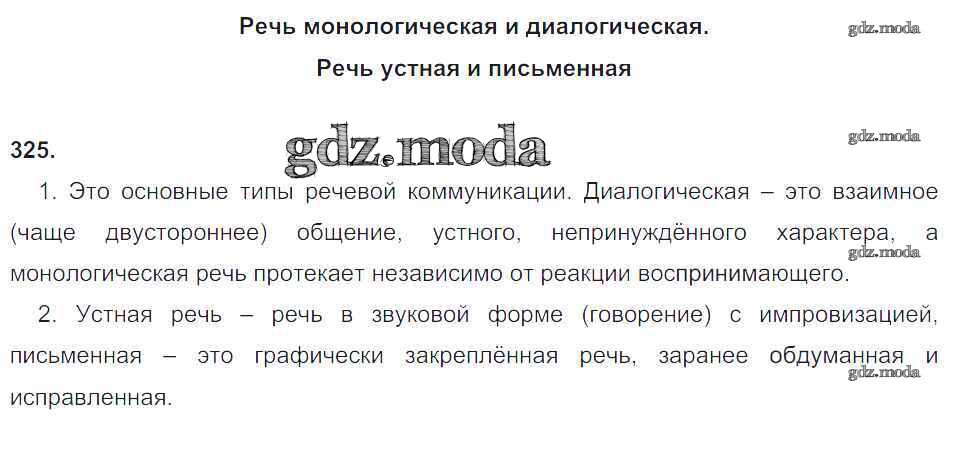 Речь монологическая и диалогическая.

Речь устная и письменная

325.

1. Это основные типы речевой коммуникации. Диалогическая – это взаимное (чаще двустороннее) общение, устного, непринуждённого характера, а монологическая речь протекает независимо от реакции воспринимающего.

2. Устная речь – речь в звуковой форме (говорение) с импровизацией, письменная – это графически закреплённая речь, заранее обдуманная и исправленная.

gdz.moda